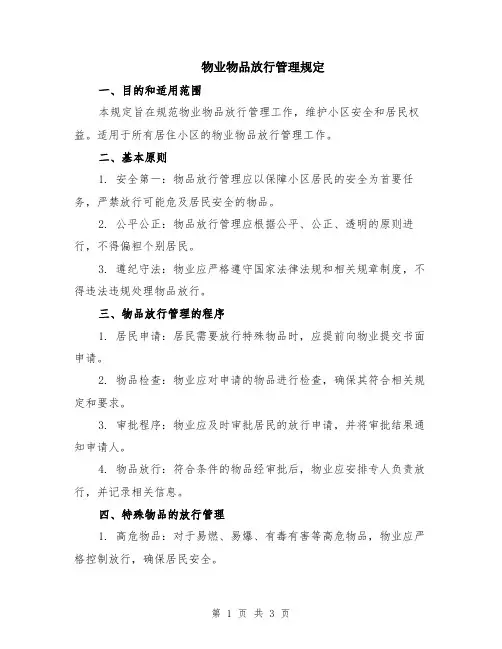 物业物品放行管理规定

一、目的和适用范围

本规定旨在规范物业物品放行管理工作，维护小区安全和居民权益。适用于所有居住小区的物业物品放行管理工作。

二、基本原则

1. 安全第一：物品放行管理应以保障小区居民的安全为首要任务，严禁放行可能危及居民安全的物品。

2. 公平公正：物品放行管理应根据公平、公正、透明的原则进行，不得偏袒个别居民。

3. 遵纪守法：物业应严格遵守国家法律法规和相关规章制度，不得违法违规处理物品放行。

三、物品放行管理的程序

1. 居民申请：居民需要放行特殊物品时，应提前向物业提交书面申请。

2. 物品检查：物业应对申请的物品进行检查，确保其符合相关规定和要求。

3. 审批程序：物业应及时审批居民的放行申请，并将审批结果通知申请人。

4. 物品放行：符合条件的物品经审批后，物业应安排专人负责放行，并记录相关信息。

四、特殊物品的放行管理

1. 高危物品：对于易燃、易爆、有毒有害等高危物品，物业应严格控制放行，确保居民安全。

第 1 页 共 3 页